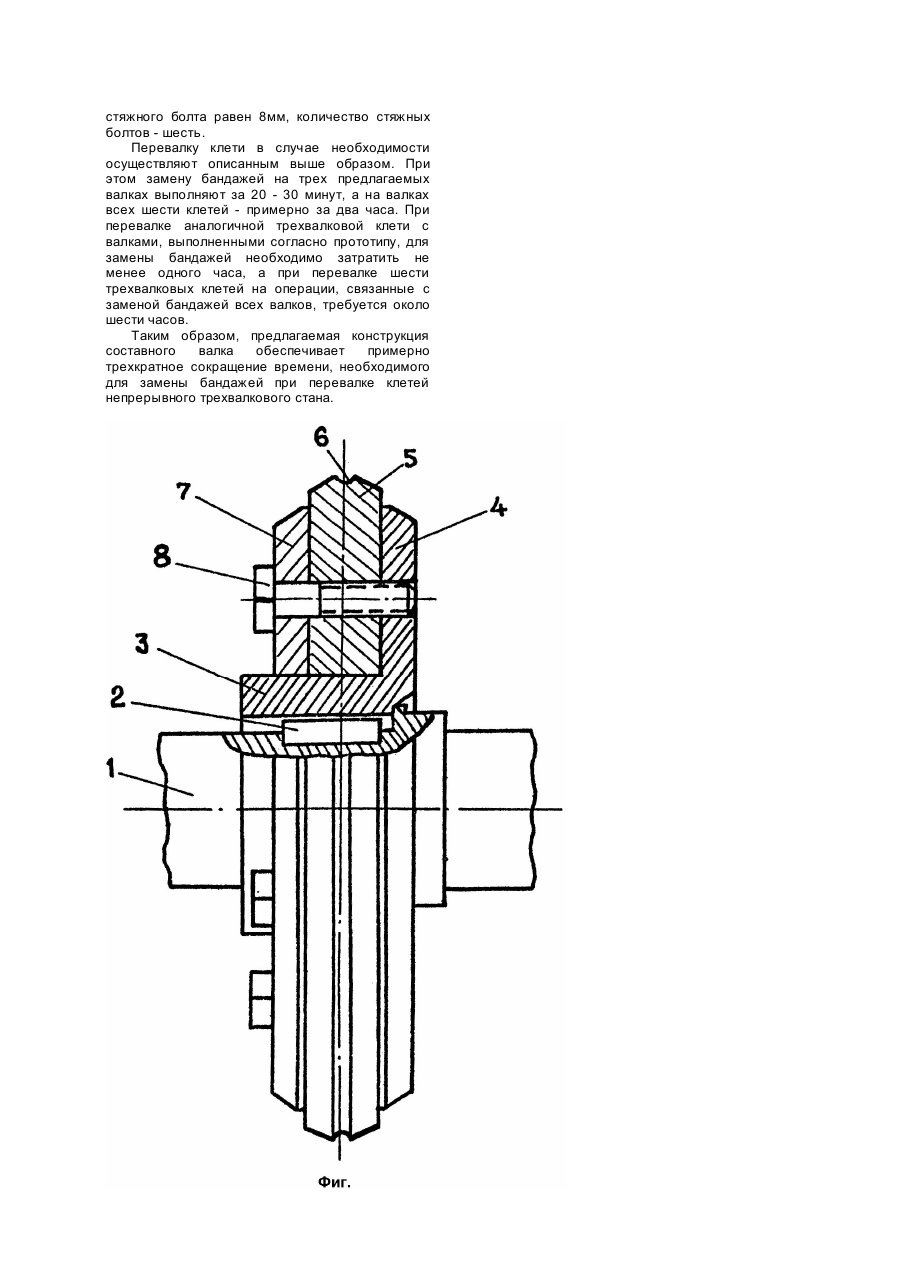 стяжного болта равен 8мм, количество стяжных болтов - шесть.

Перевалку клети в случае необходимости осуществляют описанным выше образом. При этом замену бандажей на трех предлагаемых валках выполняют за 20 - 30 минут, а на валках всех шести клетей - примерно за два часа. При перевалке аналогичной трехвалковой клети с валками, выполненными согласно прототипу, для замены бандажей необходимо затратить не менее одного часа, а при перевалке шести трехвалковых клетей на операции, связанные с заменой бандажей всех валков, требуется около шести часов.

Таким образом, предлагаемая конструкция составного валка обеспечивает примерно трехкратное сокращение времени, необходимого для замены бандажей при перевалке клетей непрерывного трехвалкового стана.

6
5
7
4
8
3
2
1

Фиг.